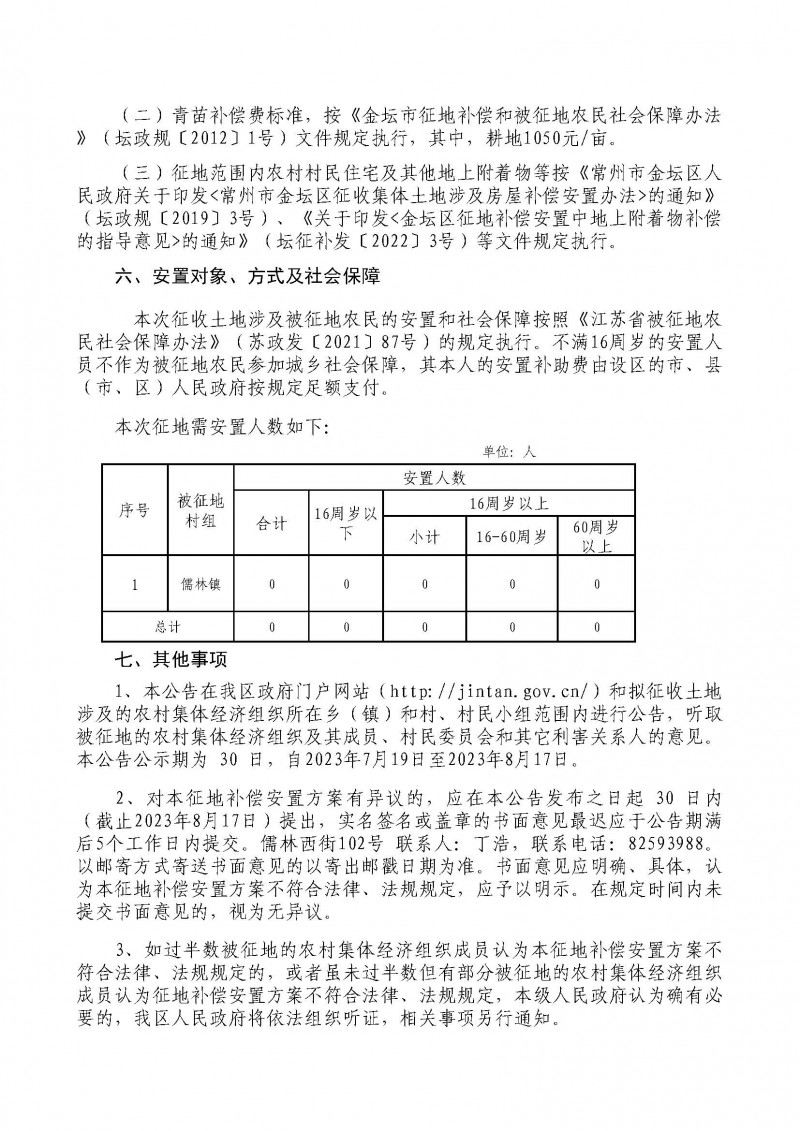 （二）青苗补偿费标准，按《金坛市征地补偿和被征地农民社会保障办法》（坛政规〔2012〕1号）文件规定执行，其中，耕地1050元/亩。

（三）征地范围内农村村民住宅及其他地上附着物等按《常州市金坛区人民政府关于印发<常州市金坛区征收集体土地涉及房屋补偿安置办法>的通知》（坛政规〔2019〕3号）、《关于印发<金坛区征地补偿安置中地上附着物补偿的指导意见>的通知》（坛征补发〔2022〕3号）等文件规定执行。

六、安置对象、方式及社会保障

本次征收土地涉及被征地农民的安置和社会保障按照《江苏省被征地农民社会保障办法》（苏政发〔2021〕87号）的规定执行。不满16周岁的安置人员不作为被征地农民参加城乡社会保障，其本人的安置补助费由设区的市、县（市、区）人民政府按规定足额支付。

本次征地需安置人数如下：

单位：人

| 序号 | 被征地村组 | 安置人数 | | | | |
|---|---|---|---|---|---|---|
| | | 合计 | 16周岁以下 | 16周岁以上 | | |
| | | | | 小计 | 16-60周岁 | 60周岁以上 |
| 1 | 儒林镇 | 0 | 0 | 0 | 0 | 0 |
| 总计 | | 0 | 0 | 0 | 0 | 0 |

七、其他事项

1、本公告在我区政府门户网站（http://jintan.gov.cn/）和拟征收土地涉及的农村集体经济组织所在乡（镇）和村、村民小组范围内进行公告，听取被征地的农村集体经济组织及其成员、村民委员会和其它利害关系人的意见。本公告公示期为 30 日，自2023年7月19日至2023年8月17日。

2、对本征地补偿安置方案有异议的，应在本公告发布之日起 30 日内（截止2023年8月17日）提出，实名签名或盖章的书面意见最迟应于公告期满后5个工作日内提交。儒林西街102号 联系人：丁浩，联系电话：82593988。以邮寄方式寄送书面意见的以寄出邮戳日期为准。书面意见应明确、具体，认为本征地补偿安置方案不符合法律、法规规定，应予以明示。在规定时间内未提交书面意见的，视为无异议。

3、如过半数被征地的农村集体经济组织成员认为本征地补偿安置方案不符合法律、法规规定的，或者虽未过半数但有部分被征地的农村集体经济组织成员认为征地补偿安置方案不符合法律、法规规定，本级人民政府认为确有必要的，我区人民政府将依法组织听证，相关事项另行通知。